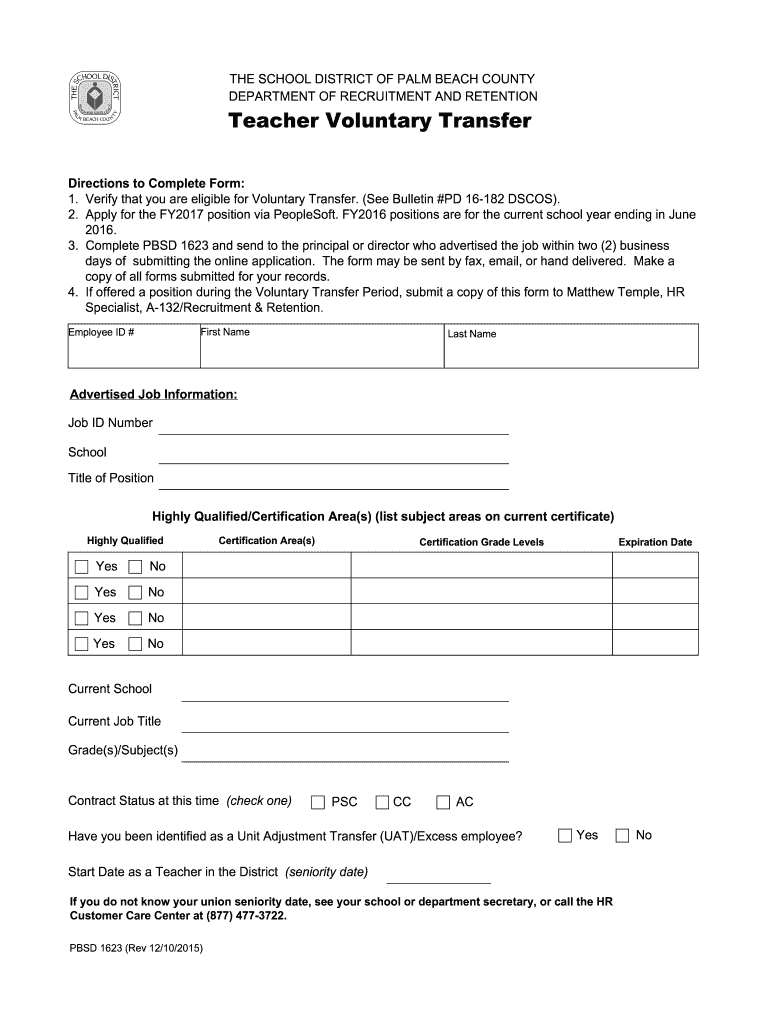 THE SCHOOL DISTRICT PALM BEACH COUNTY

THE SCHOOL DISTRICT OF PALM BEACH COUNTY
DEPARTMENT OF RECRUITMENT AND RETENTION

Teacher Voluntary Transfer

Directions to Complete Form:
1. Verify that you are eligible for Voluntary Transfer. (See Bulletin #PD 16-182 DSCOS).
2. Apply for the FY2017 position via PeopleSoft. FY2016 positions are for the current school year ending in June 2016.
3. Complete PBSD 1623 and send to the principal or director who advertised the job within two (2) business days of submitting the online application. The form may be sent by fax, email, or hand delivered. Make a copy of all forms submitted for your records.
4. If offered a position during the Voluntary Transfer Period, submit a copy of this form to Matthew Temple, HR Specialist, A-132/Recruitment & Retention.

| Employee ID # | First Name | Last Name |
|---|---|---|

Advertised Job Information:

Job ID Number

School

Title of Position

Highly Qualified/Certification Area(s) (list subject areas on current certificate)

| Highly Qualified | Certification Area(s) | Certification Grade Levels | Expiration Date |
|---|---|---|---|
| Yes No | | | |
| Yes No | | | |
| Yes No | | | |
| Yes No | | | |

Current School

Current Job Title

Grade(s)/Subject(s)

Contract Status at this time (check one) PSC CC AC

Have you been identified as a Unit Adjustment Transfer (UAT)/Excess employee? Yes No

Start Date as a Teacher in the District (seniority date)

If you do not know your union seniority date, see your school or department secretary, or call the HR Customer Care Center at (877) 477-3722.

PBSD 1623 (Rev 12/10/2015)